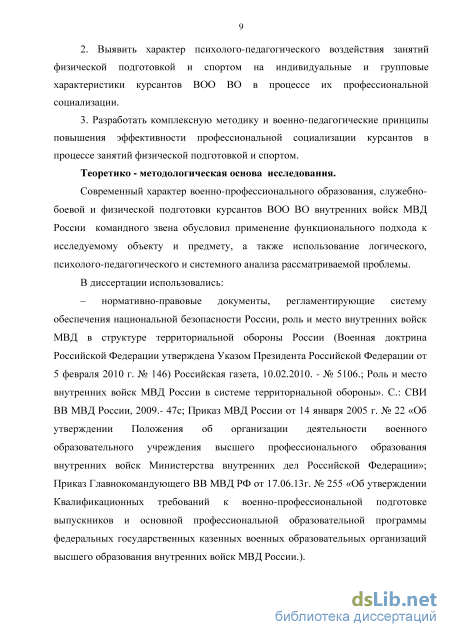 9

2. Выявить характер психолого-педагогического воздействия занятий физической подготовкой и спортом на индивидуальные и групповые характеристики курсантов ВОО ВО в процессе их профессиональной социализации.

3. Разработать комплексную методику и военно-педагогические принципы повышения эффективности профессиональной социализации курсантов в процессе занятий физической подготовкой и спортом.

Теоретико - методологическая основа исследования.

Современный характер военно-профессионального образования, служебно-боевой и физической подготовки курсантов ВОО ВО внутренних войск МВД России командного звена обусловил применение функционального подхода к исследуемому объекту и предмету, а также использование логического, психолого-педагогического и системного анализа рассматриваемой проблемы.

В диссертации использовались:

– нормативно-правовые документы, регламентирующие систему обеспечения национальной безопасности России, роль и место внутренних войск МВД в структуре территориальной обороны России (Военная доктрина Российской Федерации утверждена Указом Президента Российской Федерации от 5 февраля 2010 г. № 146) Российская газета, 10.02.2010. - № 5106.; Роль и место внутренних войск МВД России в системе территориальной обороны». С.: СВИ ВВ МВД России, 2009.- 47с; Приказ МВД России от 14 января 2005 г. № 22 «Об утверждении Положения об организации деятельности военного образовательного учреждения высшего профессионального образования внутренних войск Министерства внутренних дел Российской Федерации»; Приказ Главнокомандующего ВВ МВД РФ от 17.06.13г. № 255 «Об утверждении Квалификационных требований к военно-профессиональной подготовке выпускников и основной профессиональной образовательной программы федеральных государственных казенных военных образовательных организаций высшего образования внутренних войск МВД России.).

dsLib.net
библиотека диссертаций